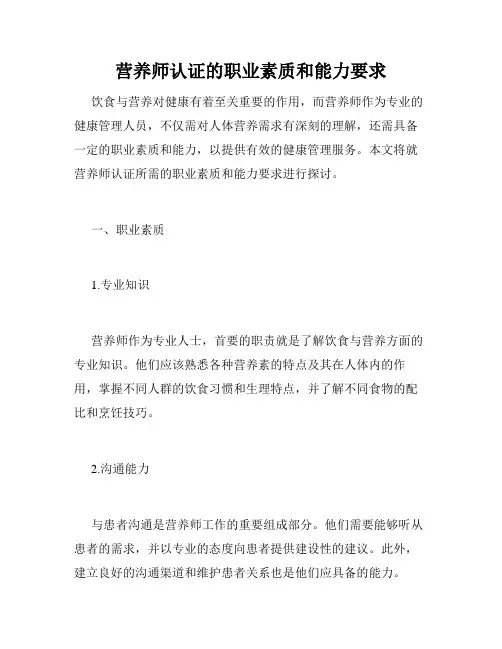 营养师认证的职业素质和能力要求

饮食与营养对健康有着至关重要的作用，而营养师作为专业的健康管理人员，不仅需对人体营养需求有深刻的理解，还需具备一定的职业素质和能力，以提供有效的健康管理服务。本文将就营养师认证所需的职业素质和能力要求进行探讨。

一、职业素质

1.专业知识

营养师作为专业人士，首要的职责就是了解饮食与营养方面的专业知识。他们应该熟悉各种营养素的特点及其在人体内的作用，掌握不同人群的饮食习惯和生理特点，并了解不同食物的配比和烹饪技巧。

2.沟通能力

与患者沟通是营养师工作的重要组成部分。他们需要能够听从患者的需求，并以专业的态度向患者提供建设性的建议。此外，建立良好的沟通渠道和维护患者关系也是他们应具备的能力。